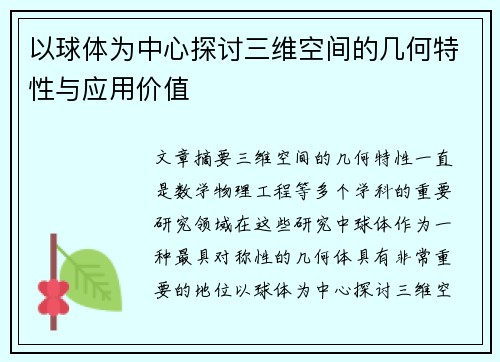 以球体为中心探讨三维空间的几何特性与应用价值

文章摘要三维空间的几何特性一直是数学物理工程等多个学科的重要研究领域在这些研究中球体作为一种最具对称性的几何体具有非常重要的地位以球体为中心探讨三维空